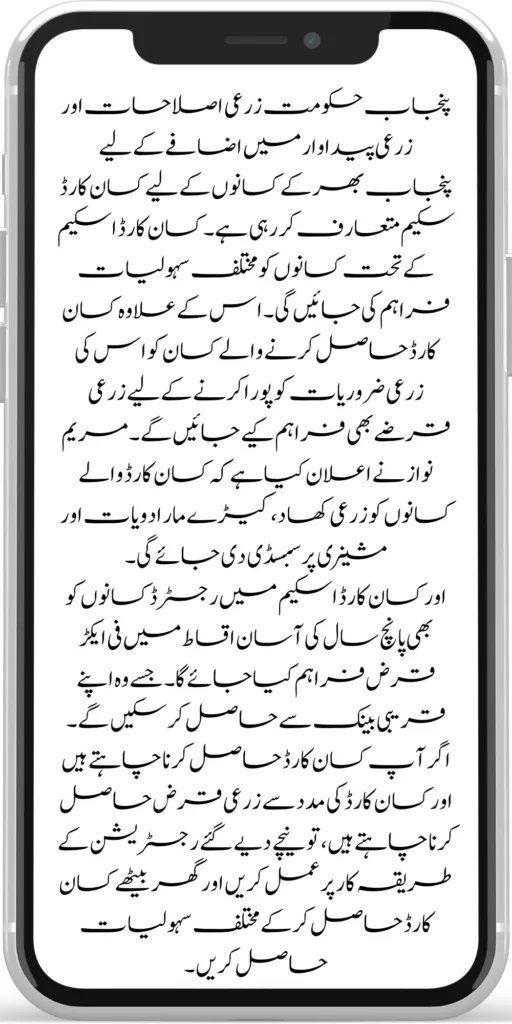 پنجاب حکومت زرعی اصلاحات اور زرعی پیداوار میں اضافے کے لیے پنجاب بھر کے کسانوں کے لیے کسان کارڈ سکیم متعارف کر رہی ہے۔ کسان کارڈ اسکیم کے تحت کسانوں کو مختلف سہولیات فراہم کی جائیں گی۔ اس کے علاوہ کسان کارڈ حاصل کرنے والے کسان کو اس کی زرعی ضروریات کو پورا کرنے کے لیے زرعی قرضے بھی فراہم کیے جائیں گے۔ مریم نواز نے اعلان کیا ہے کہ کسان کارڈ والے کسانوں کو زرعی کھاد، کیڑے مار ادویات اور مشینری پر سبسڈی دی جائے گی۔

اور کسان کارڈ اسکیم میں رجسٹرڈ کسانوں کو بھی پانچ سال کی آسان اقساط میں فی ایکڑ قرض فراہم کیا جائے گا۔ جسے وہ اپنے قریبی بینک سے حاصل کر سکیں گے۔

اگر آپ کسان کارڈ حاصل کرنا چاہتے ہیں اور کسان کارڈ کی مدد سے زرعی قرض حاصل کرنا چاہتے ہیں، تو نیچے دیے گئے رجسٹریشن کے طریقہ کار پر عمل کریں اور گھر بیٹھے کسان کارڈ حاصل کر کے مختلف سہولیات حاصل کریں۔